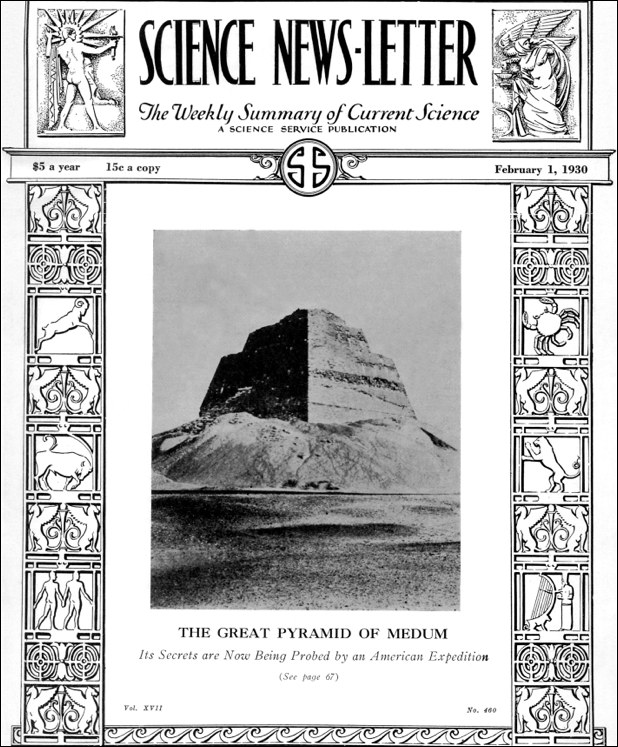 SCIENCE NEWS-LETTER

The Weekly Summary of Current Science
A SCIENCE SERVICE PUBLICATION

$5 a year 15c a copy

SS

February 1, 1930

THE GREAT PYRAMID OF MEDUM

Its Secrets are Now Being Probed by an American Expedition

(See page 67)

Vol. XVII

No. 460